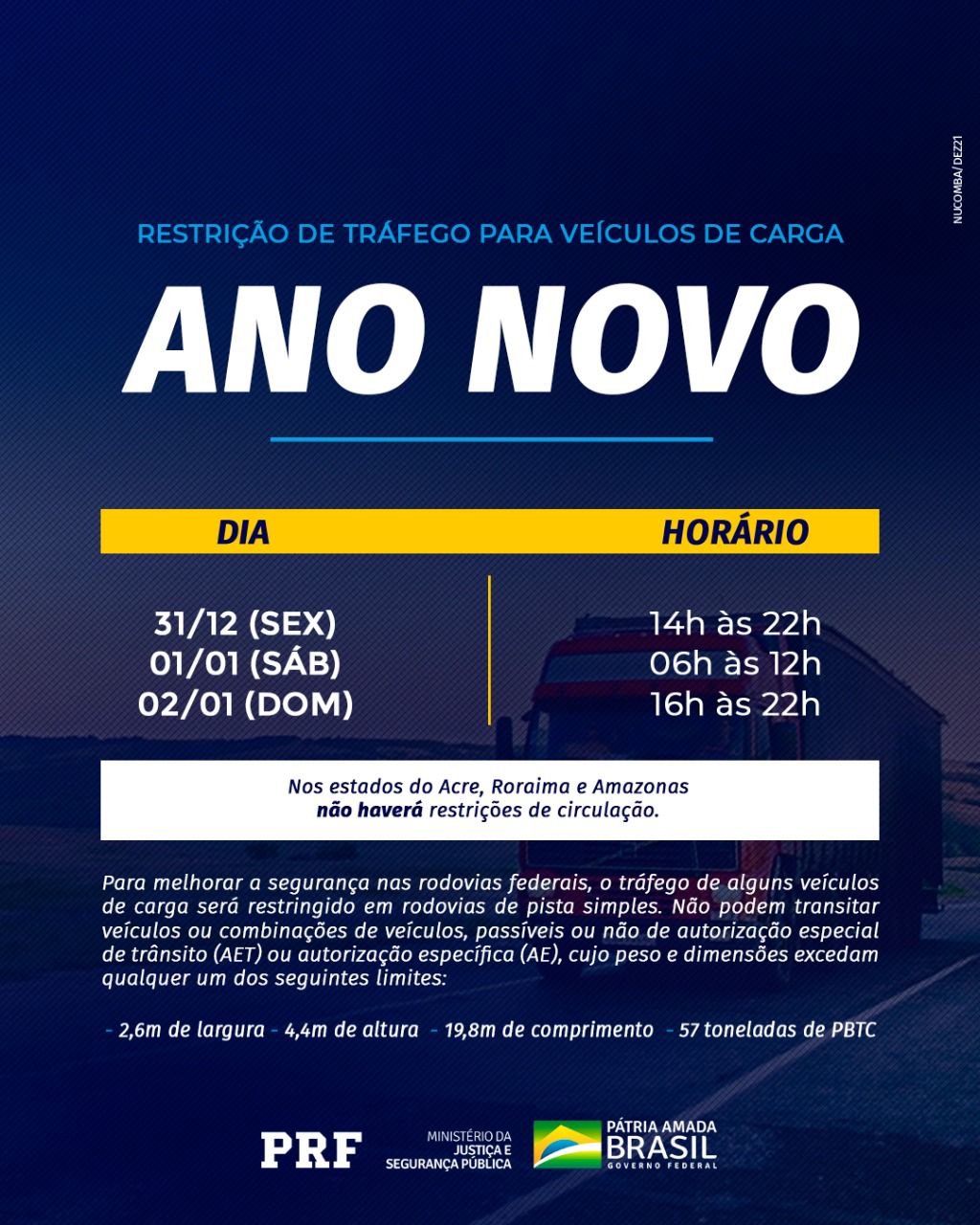 NUCOMBA/DEZ21

RESTRIÇÃO DE TRÁFEGO PARA VEÍCULOS DE CARGA

ANO NOVO

| DIA | HORÁRIO |
|---|---|
| 31/12 (SEX) | 14h às 22h |
| 01/01 (SÁB) | 06h às 12h |
| 02/01 (DOM) | 16h às 22h |

Nos estados do Acre, Roraima e Amazonas não haverá restrições de circulação.

Para melhorar a segurança nas rodovias federais, o tráfego de alguns veículos de carga será restringido em rodovias de pista simples. Não podem transitar veículos ou combinações de veículos, passíveis ou não de autorização especial de trânsito (AET) ou autorização específica (AE), cujo peso e dimensões excedam qualquer um dos seguintes limites:

- 2,6m de largura - 4,4m de altura - 19,8m de comprimento - 57 toneladas de PBTC

PRF

MINISTÉRIO DA JUSTIÇA E SEGURANÇA PÚBLICA

PÁTRIA AMADA BRASIL GOVERNO FEDERAL